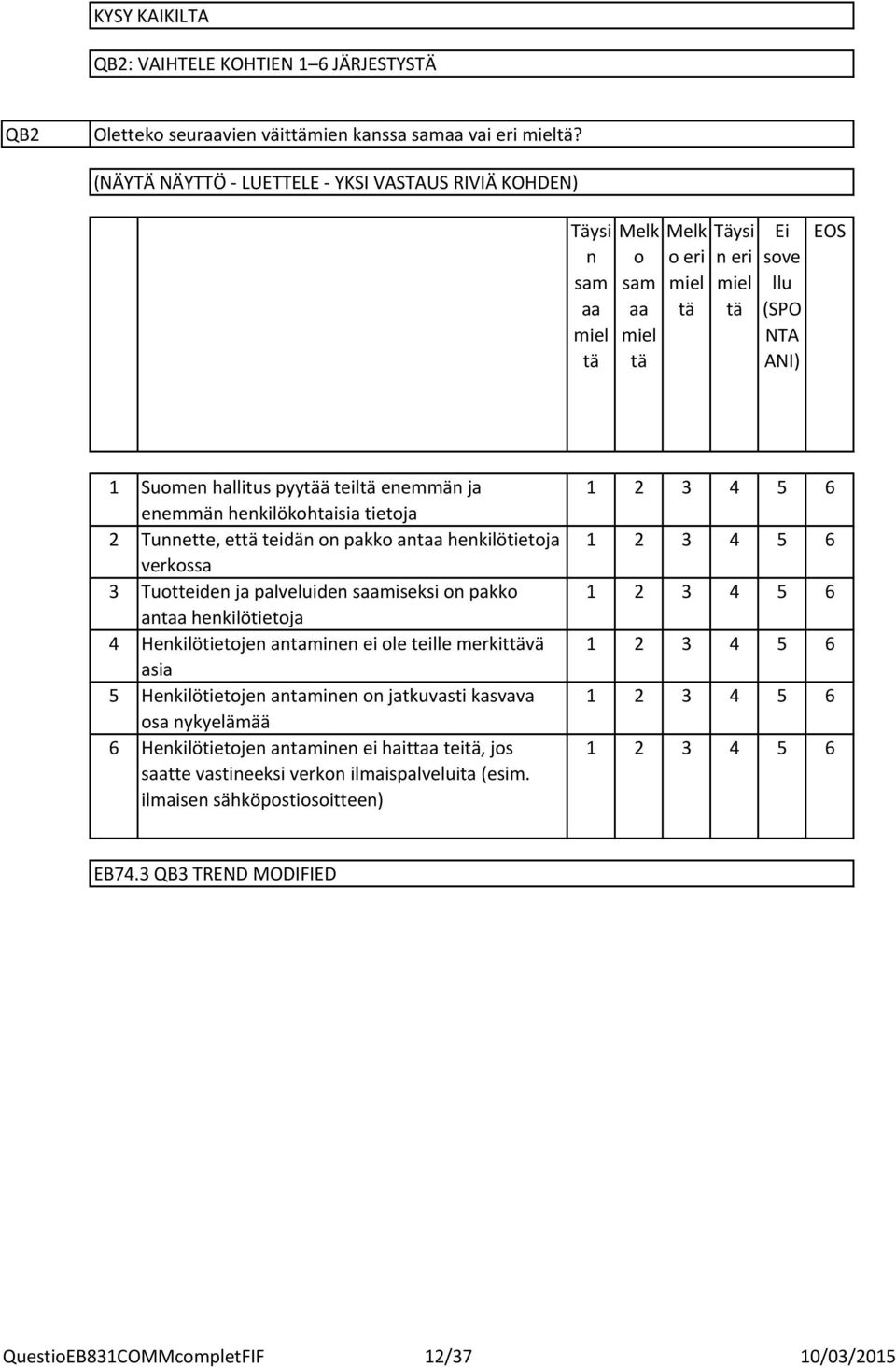 KYSY KAIKILTA

QB2: VAIHTELE KOHTIEN 1–6 JÄRJESTYSTÄ

QB2 Oletteko seuraavien väittämien kanssa samaa vai eri mieltä?

(NÄYTÄ NÄYTTÖ - LUETTELE - YKSI VASTAUS RIVIÄ KOHDEN)

| | | Täysin samaa mieltä | Melko samaa mieltä | Melko eri mieltä | Täysin eri mieltä | Ei sovellu (SPONTAANI) | EOS |
|---|---|---|---|---|---|---|---|
| 1 | Suomen hallitus pyytää teiltä enemmän ja enemmän henkilökohtaisia tietoja | 1 | 2 | 3 | 4 | 5 | 6 |
| 2 | Tunnette, että teidän on pakko antaa henkilötietoja verkossa | 1 | 2 | 3 | 4 | 5 | 6 |
| 3 | Tuotteiden ja palveluiden saamiseksi on pakko antaa henkilötietoja | 1 | 2 | 3 | 4 | 5 | 6 |
| 4 | Henkilötietojen antaminen ei ole teille merkittävä asia | 1 | 2 | 3 | 4 | 5 | 6 |
| 5 | Henkilötietojen antaminen on jatkuvasti kasvava osa nykyelämää | 1 | 2 | 3 | 4 | 5 | 6 |
| 6 | Henkilötietojen antaminen ei haittaa teitä, jos saatte vastineeksi verkon ilmaispalveluita (esim. ilmaisen sähköpostiosoitteen) | 1 | 2 | 3 | 4 | 5 | 6 |

EB74.3 QB3 TREND MODIFIED

QuestioEB831COMMcompletFIF 12/37 10/03/2015